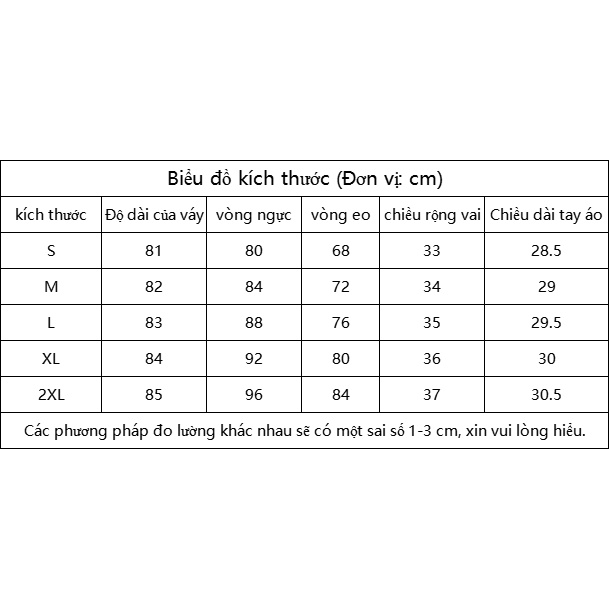 Biểu đồ kích thước (Đơn vị: cm)

| kích thước | Độ dài của váy | vòng ngực | vòng eo | chiều rộng vai | Chiều dài tay áo |
|---|---|---|---|---|---|
| S | 81 | 80 | 68 | 33 | 28.5 |
| M | 82 | 84 | 72 | 34 | 29 |
| L | 83 | 88 | 76 | 35 | 29.5 |
| XL | 84 | 92 | 80 | 36 | 30 |
| 2XL | 85 | 96 | 84 | 37 | 30.5 |

Các phương pháp đo lường khác nhau sẽ có một sai số 1-3 cm, xin vui lòng hiểu.